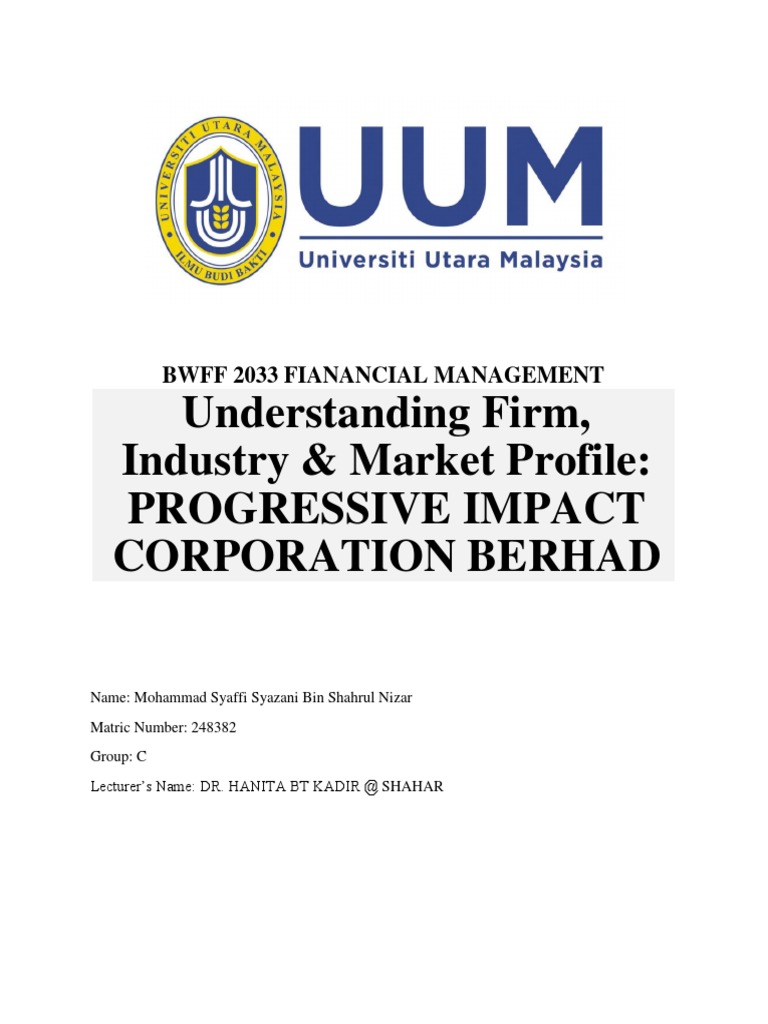 UNIVERSITI UTARA MALAYSIA
ILMU BUDI BAKTI

UUM
Universiti Utara Malaysia

BWFF 2033 FIANANCIAL MANAGEMENT

Understanding Firm, Industry & Market Profile: PROGRESSIVE IMPACT CORPORATION BERHAD

Name: Mohammad Syaffi Syazani Bin Shahrul Nizar

Matric Number: 248382

Group: C

Lecturer's Name: DR. HANITA BT KADIR @ SHAHAR